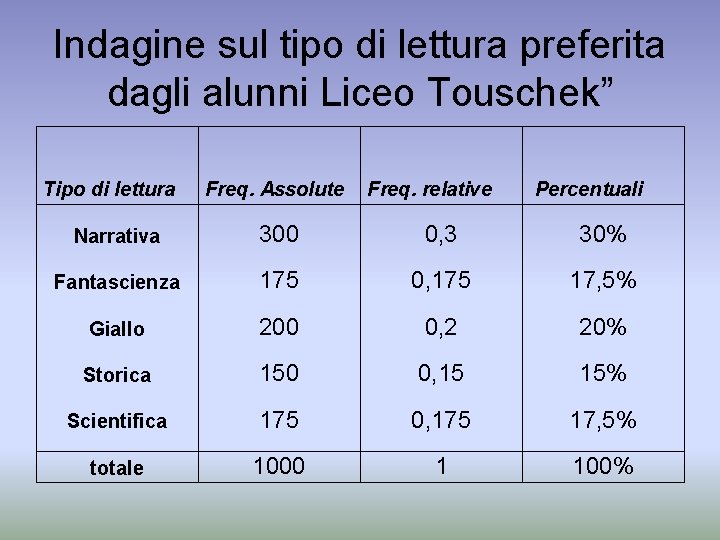 Indagine sul tipo di lettura preferita dagli alunni Liceo Touschek”

| Tipo di lettura | Freq. Assolute | Freq. relative | Percentuali |
|---|---|---|---|
| Narrativa | 300 | 0,3 | 30% |
| Fantascienza | 175 | 0,175 | 17,5% |
| Giallo | 200 | 0,2 | 20% |
| Storica | 150 | 0,15 | 15% |
| Scientifica | 175 | 0,175 | 17,5% |
| totale | 1000 | 1 | 100% |